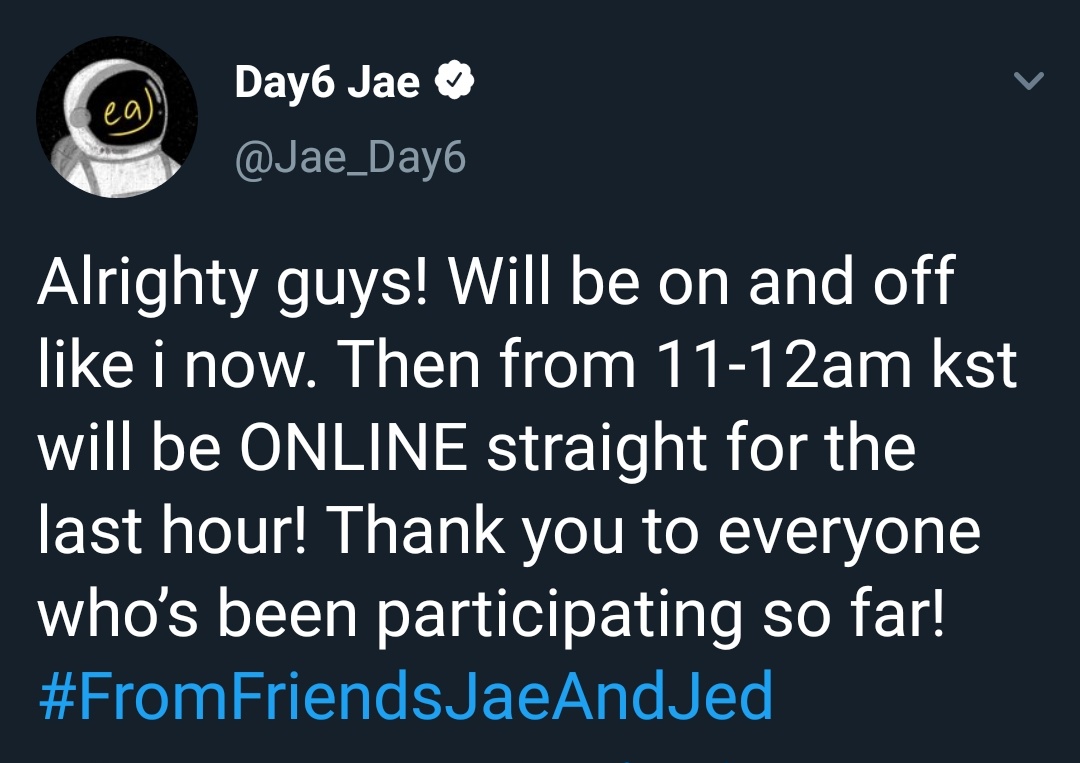 ea)

Day6 Jae
@Jae_Day6

Alrighty guys! Will be on and off like i now. Then from 11-12am kst will be ONLINE straight for the last hour! Thank you to everyone who's been participating so far! #FromFriendsJaeAndJed